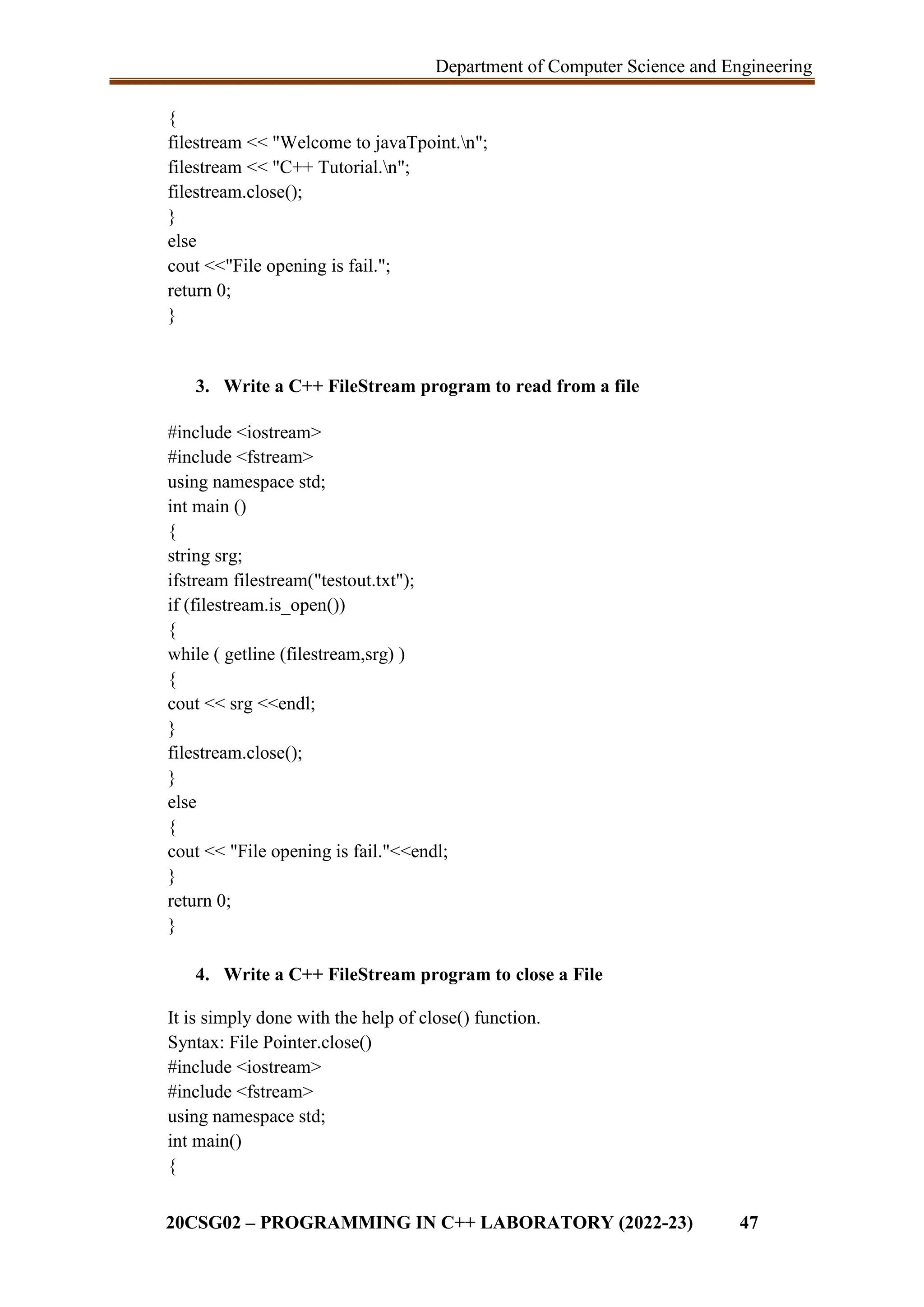 Department of Computer Science and Engineering

{
filestream << "Welcome to javaTpoint.\n";
filestream << "C++ Tutorial.\n";
filestream.close();
}
else
cout <<"File opening is fail.";
return 0;
}

3. Write a C++ FileStream program to read from a file

#include <iostream>
#include <fstream>
using namespace std;
int main ()
{
string srg;
ifstream filestream("testout.txt");
if (filestream.is_open())
{
while ( getline (filestream,srg) )
{
cout << srg <<endl;
}
filestream.close();
}
else
{
cout << "File opening is fail."<<endl;
}
return 0;
}

4. Write a C++ FileStream program to close a File

It is simply done with the help of close() function.
Syntax: File Pointer.close()
#include <iostream>
#include <fstream>
using namespace std;
int main()
{

20CSG02 – PROGRAMMING IN C++ LABORATORY (2022-23) 47